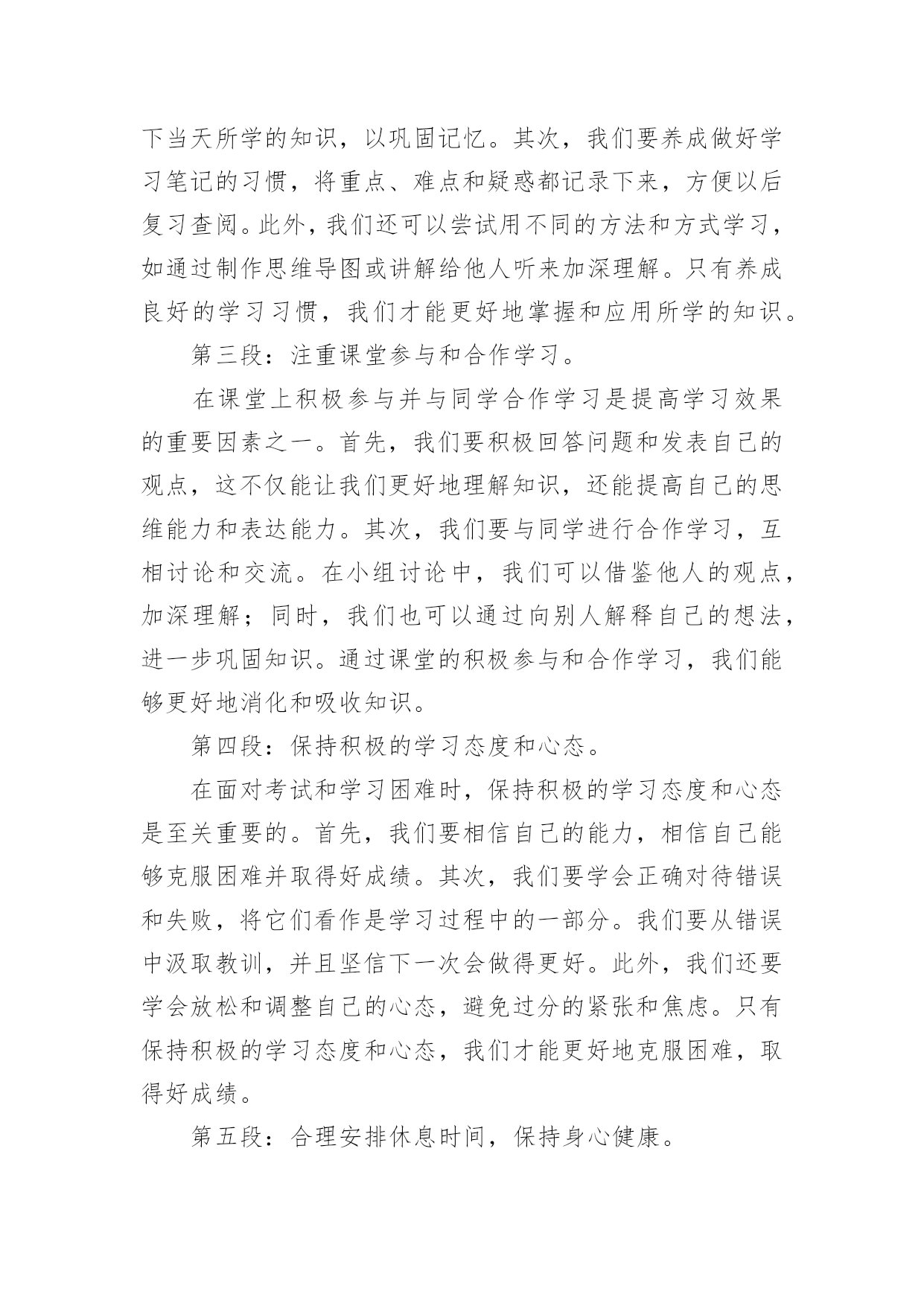 下当天所学的知识，以巩固记忆。其次，我们要养成做好学习笔记的习惯，将重点、难点和疑惑都记录下来，方便以后复习查阅。此外，我们还可以尝试用不同的方法和方式学习，如通过制作思维导图或讲解给他人听来加深理解。只有养成良好的学习习惯，我们才能更好地掌握和应用所学的知识。

第三段：注重课堂参与和合作学习。

在课堂上积极参与并与同学合作学习是提高学习效果的重要因素之一。首先，我们要积极回答问题和发表自己的观点，这不仅能让我们更好地理解知识，还能提高自己的思维能力和表达能力。其次，我们要与同学进行合作学习，互相讨论和交流。在小组讨论中，我们可以借鉴他人的观点，加深理解；同时，我们也可以通过向别人解释自己的想法，进一步巩固知识。通过课堂的积极参与和合作学习，我们能够更好地消化和吸收知识。

第四段：保持积极的学习态度和心态。

在面对考试和学习困难时，保持积极的学习态度和心态是至关重要的。首先，我们要相信自己的能力，相信自己能够克服困难并取得好成绩。其次，我们要学会正确对待错误和失败，将它们看作是学习过程中的一部分。我们要从错误中汲取教训，并且坚信下一次会做得更好。此外，我们还要学会放松和调整自己的心态，避免过分的紧张和焦虑。只有保持积极的学习态度和心态，我们才能更好地克服困难，取得好成绩。

第五段：合理安排休息时间，保持身心健康。